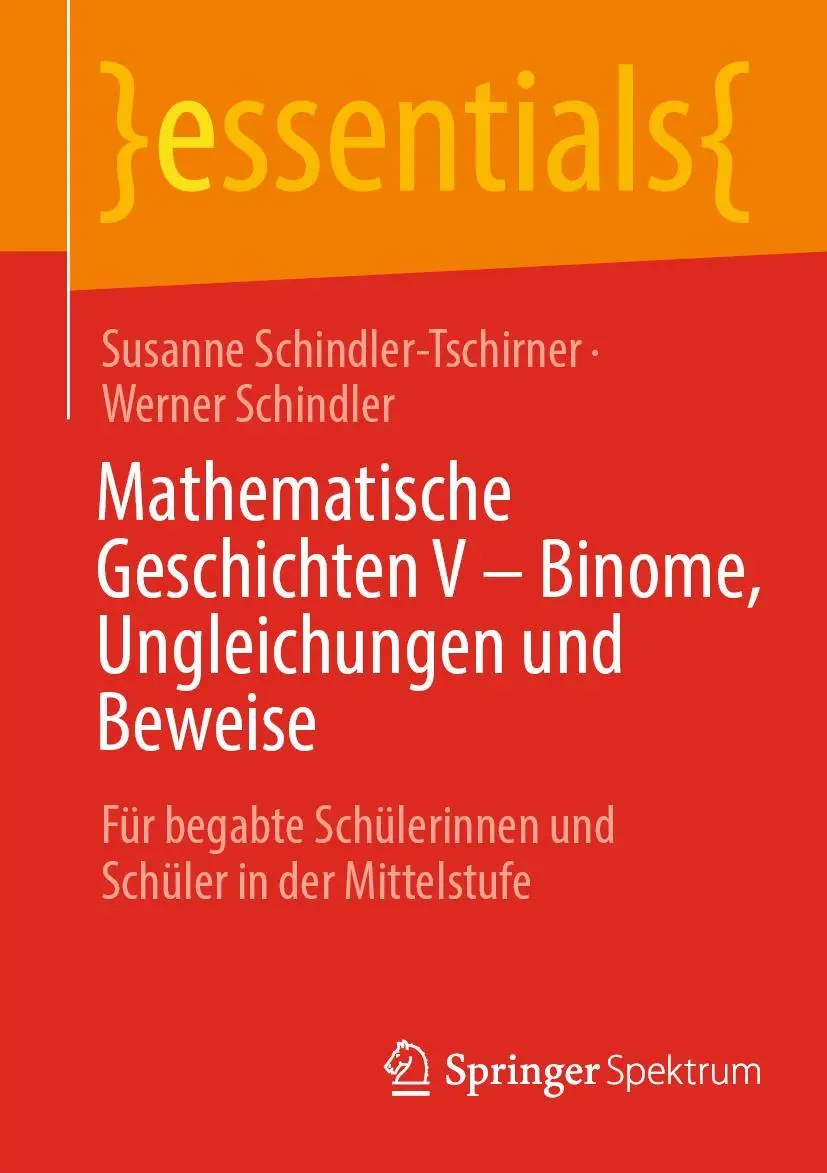 }essentials{

Susanne Schindler-Tschirner · Werner Schindler

Mathematische Geschichten V – Binome, Ungleichungen und Beweise

Für begabte Schülerinnen und Schüler in der Mittelstufe

Springer Spektrum